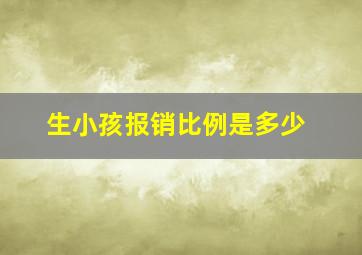 生小孩报销比例是多少